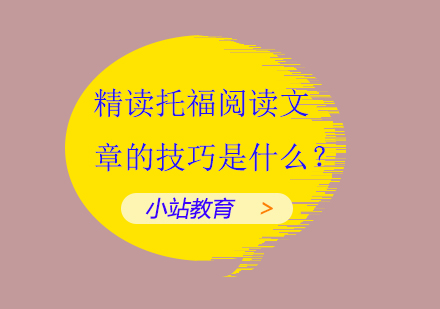 精读托福阅读文章的技巧是什么？

小站教育 >